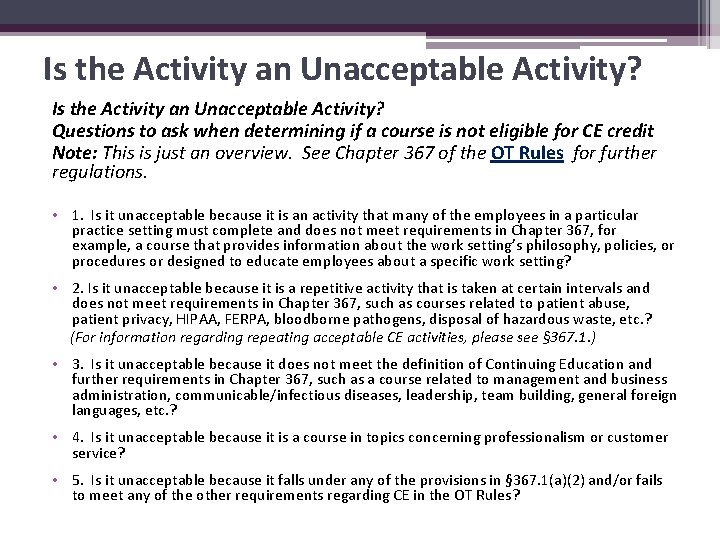 Is the Activity an Unacceptable Activity?

Is the Activity an Unacceptable Activity?
Questions to ask when determining if a course is not eligible for CE credit
Note: This is just an overview. See Chapter 367 of the OT Rules for further regulations.

• 1. Is it unacceptable because it is an activity that many of the employees in a particular practice setting must complete and does not meet requirements in Chapter 367, for example, a course that provides information about the work setting's philosophy, policies, or procedures or designed to educate employees about a specific work setting?

• 2. Is it unacceptable because it is a repetitive activity that is taken at certain intervals and does not meet requirements in Chapter 367, such as courses related to patient abuse, patient privacy, HIPAA, FERPA, bloodborne pathogens, disposal of hazardous waste, etc.?
(For information regarding repeating acceptable CE activities, please see §367.1.)

• 3. Is it unacceptable because it does not meet the definition of Continuing Education and further requirements in Chapter 367, such as a course related to management and business administration, communicable/infectious diseases, leadership, team building, general foreign languages, etc.?

• 4. Is it unacceptable because it is a course in topics concerning professionalism or customer service?

• 5. Is it unacceptable because it falls under any of the provisions in §367.1(a)(2) and/or fails to meet any of the other requirements regarding CE in the OT Rules?